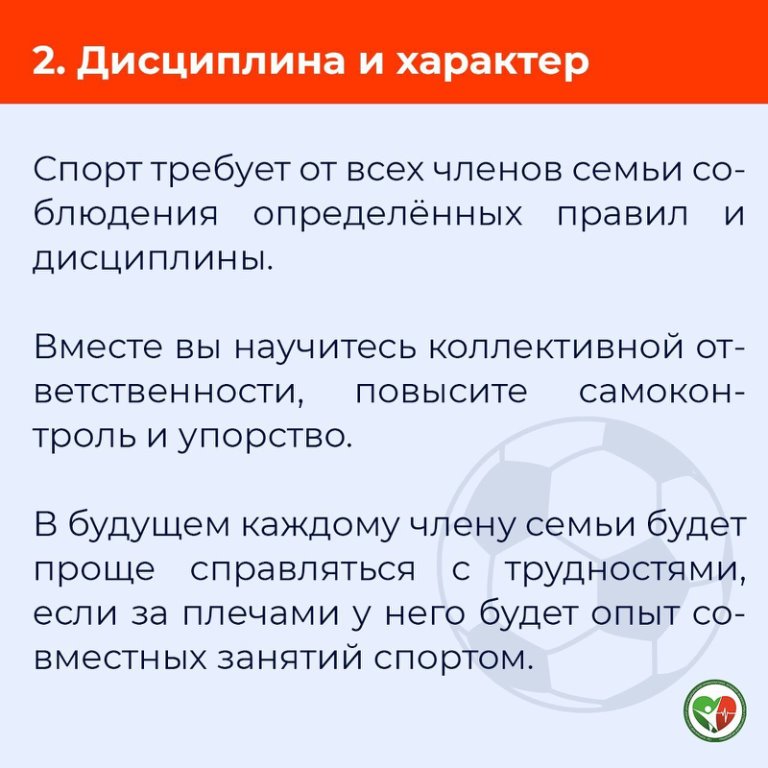 2. Дисциплина и характер

Спорт требует от всех членов семьи соблюдения определённых правил и дисциплины.

Вместе вы научитесь коллективной ответственности, повысите самоконтроль и упорство.

В будущем каждому члену семьи будет проще справляться с трудностями, если за плечами у него будет опыт совместных занятий спортом.